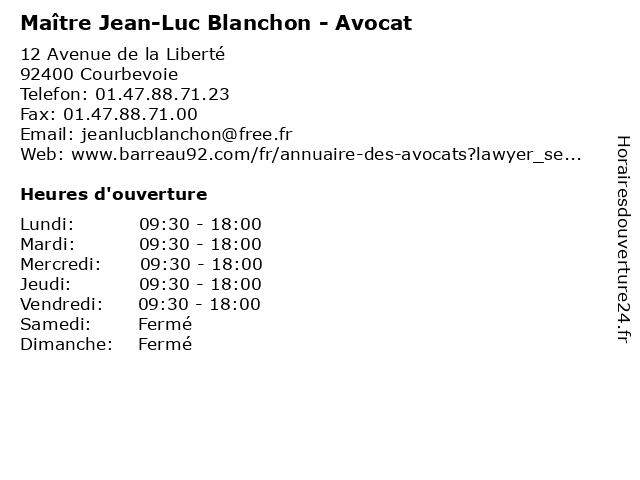 Maître Jean-Luc Blanchon - Avocat

12 Avenue de la Liberté
92400 Courbevoie
Telefon: 01.47.88.71.23
Fax: 01.47.88.71.00
Email: jeanlucblanchon@free.fr
Web: www.barreau92.com/fr/annuaire-des-avocats?lawyer_se...

Heures d'ouverture

| | |
|---|---|
| Lundi: | 09:30 - 18:00 |
| Mardi: | 09:30 - 18:00 |
| Mercredi: | 09:30 - 18:00 |
| Jeudi: | 09:30 - 18:00 |
| Vendredi: | 09:30 - 18:00 |
| Samedi: | Fermé |
| Dimanche: | Fermé |

Horairesdouverture24.fr